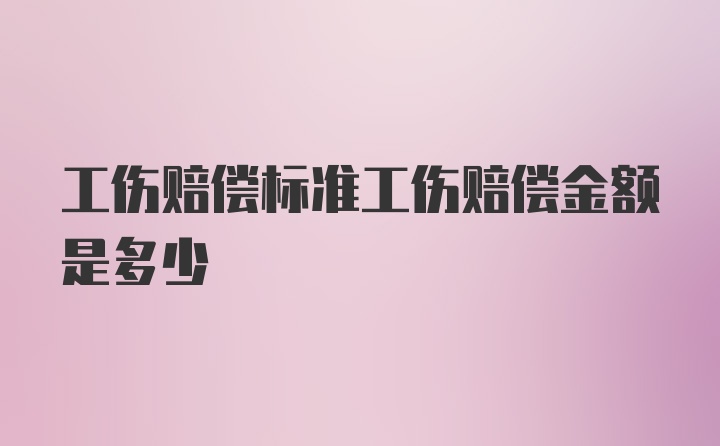 工伤赔偿标准工伤赔偿金额是多少